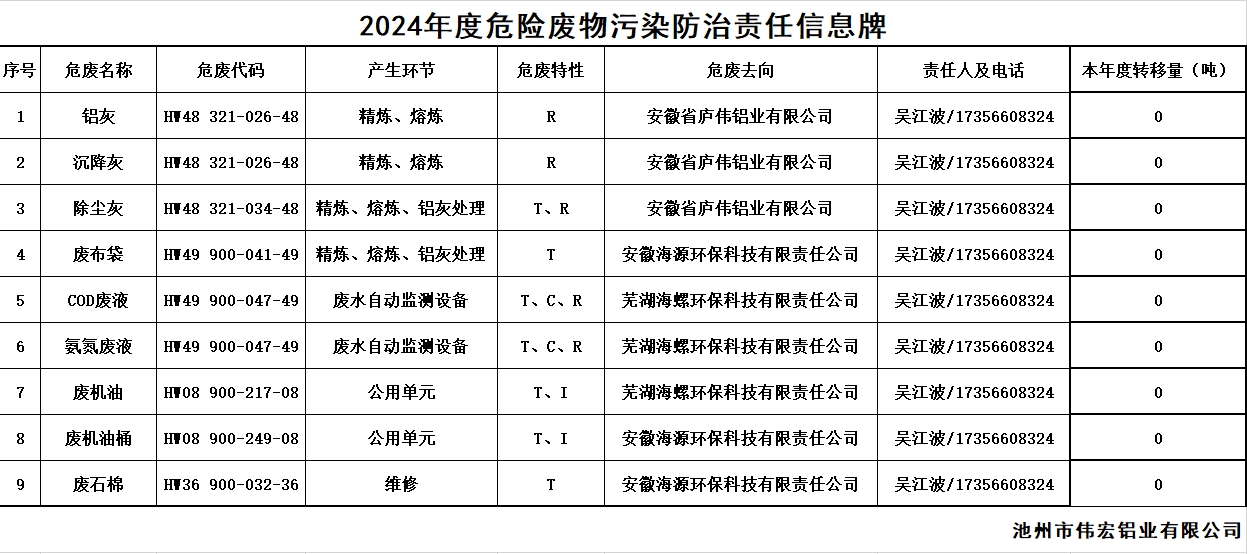 2024年度危险废物污染防治责任信息牌

| 序号 | 危废名称 | 危废代码 | 产生环节 | 危废特性 | 危废去向 | 责任人及电话 | 本年度转移量（吨） |
|---|---|---|---|---|---|---|---|
| 1 | 铝灰 | HW48 321-026-48 | 精炼、熔炼 | R | 安徽省庐伟铝业有限公司 | 吴江波/17356608324 | 0 |
| 2 | 沉降灰 | HW48 321-026-48 | 精炼、熔炼 | R | 安徽省庐伟铝业有限公司 | 吴江波/17356608324 | 0 |
| 3 | 除尘灰 | HW48 321-034-48 | 精炼、熔炼、铝灰处理 | T、R | 安徽省庐伟铝业有限公司 | 吴江波/17356608324 | 0 |
| 4 | 废布袋 | HW49 900-041-49 | 精炼、熔炼、铝灰处理 | T | 安徽海源环保科技有限责任公司 | 吴江波/17356608324 | 0 |
| 5 | COD废液 | HW49 900-047-49 | 废水自动监测设备 | T、C、R | 芜湖海螺环保科技有限责任公司 | 吴江波/17356608324 | 0 |
| 6 | 氨氮废液 | HW49 900-047-49 | 废水自动监测设备 | T、C、R | 芜湖海螺环保科技有限责任公司 | 吴江波/17356608324 | 0 |
| 7 | 废机油 | HW08 900-217-08 | 公用单元 | T、I | 芜湖海螺环保科技有限责任公司 | 吴江波/17356608324 | 0 |
| 8 | 废机油桶 | HW08 900-249-08 | 公用单元 | T、I | 安徽海源环保科技有限责任公司 | 吴江波/17356608324 | 0 |
| 9 | 废石棉 | HW36 900-032-36 | 维修 | T | 安徽海源环保科技有限责任公司 | 吴江波/17356608324 | 0 |

池州市伟宏铝业有限公司